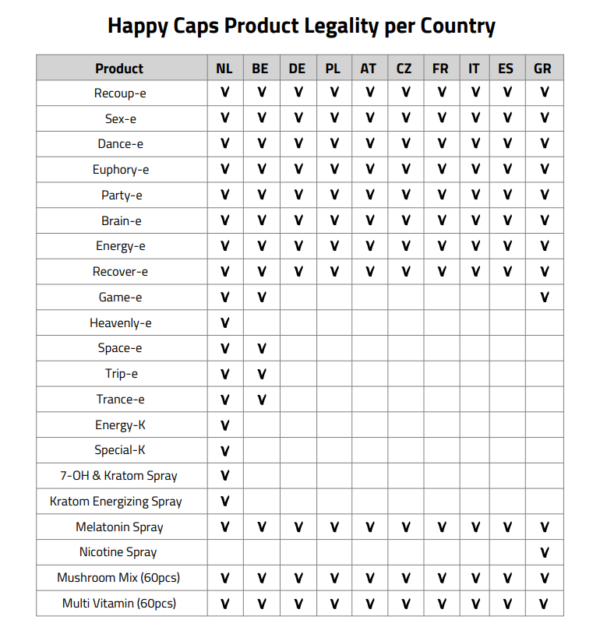 Happy Caps Product Legality per Country

| Product | NL | BE | DE | PL | AT | CZ | FR | IT | ES | GR |
|---|---|---|---|---|---|---|---|---|---|---|
| Recoup-e | V | V | V | V | V | V | V | V | V | V |
| Sex-e | V | V | V | V | V | V | V | V | V | V |
| Dance-e | V | V | V | V | V | V | V | V | V | V |
| Euphory-e | V | V | V | V | V | V | V | V | V | V |
| Party-e | V | V | V | V | V | V | V | V | V | V |
| Brain-e | V | V | V | V | V | V | V | V | V | V |
| Energy-e | V | V | V | V | V | V | V | V | V | V |
| Recover-e | V | V | V | V | V | V | V | V | V | V |
| Game-e | V | V | | | | | | | | V |
| Heavenly-e | V | | | | | | | | | |
| Space-e | V | V | | | | | | | | |
| Trip-e | V | V | | | | | | | | |
| Trance-e | V | V | | | | | | | | |
| Energy-K | V | | | | | | | | | |
| Special-K | V | | | | | | | | | |
| 7-OH & Kratom Spray | V | | | | | | | | | |
| Kratom Energizing Spray | V | | | | | | | | | |
| Melatonin Spray | V | V | V | V | V | V | V | V | V | V |
| Nicotine Spray | | | | | | | | | | V |
| Mushroom Mix (60pcs) | V | V | V | V | V | V | V | V | V | V |
| Multi Vitamin (60pcs) | V | V | V | V | V | V | V | V | V | V |